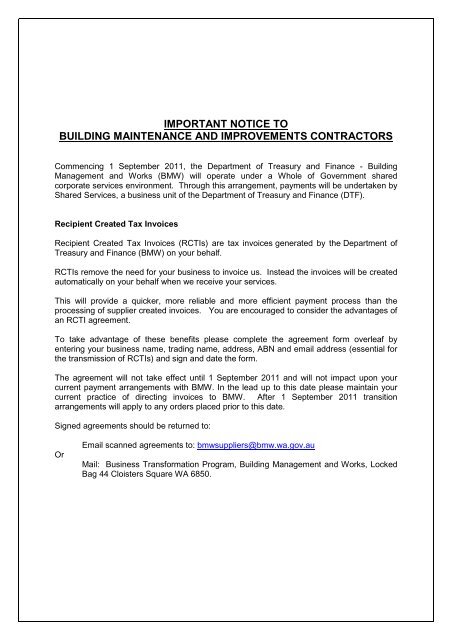 IMPORTANT NOTICE TO
BUILDING MAINTENANCE AND IMPROVEMENTS CONTRACTORS

Commencing 1 September 2011, the Department of Treasury and Finance - Building Management and Works (BMW) will operate under a Whole of Government shared corporate services environment. Through this arrangement, payments will be undertaken by Shared Services, a business unit of the Department of Treasury and Finance (DTF).

Recipient Created Tax Invoices

Recipient Created Tax Invoices (RCTIs) are tax invoices generated by the Department of Treasury and Finance (BMW) on your behalf.

RCTIs remove the need for your business to invoice us. Instead the invoices will be created automatically on your behalf when we receive your services.

This will provide a quicker, more reliable and more efficient payment process than the processing of supplier created invoices. You are encouraged to consider the advantages of an RCTI agreement.

To take advantage of these benefits please complete the agreement form overleaf by entering your business name, trading name, address, ABN and email address (essential for the transmission of RCTIs) and sign and date the form.

The agreement will not take effect until 1 September 2011 and will not impact upon your current payment arrangements with BMW. In the lead up to this date please maintain your current practice of directing invoices to BMW. After 1 September 2011 transition arrangements will apply to any orders placed prior to this date.

Signed agreements should be returned to:

Email scanned agreements to: bmwsuppliers@bmw.wa.gov.au
Or
Mail: Business Transformation Program, Building Management and Works, Locked Bag 44 Cloisters Square WA 6850.